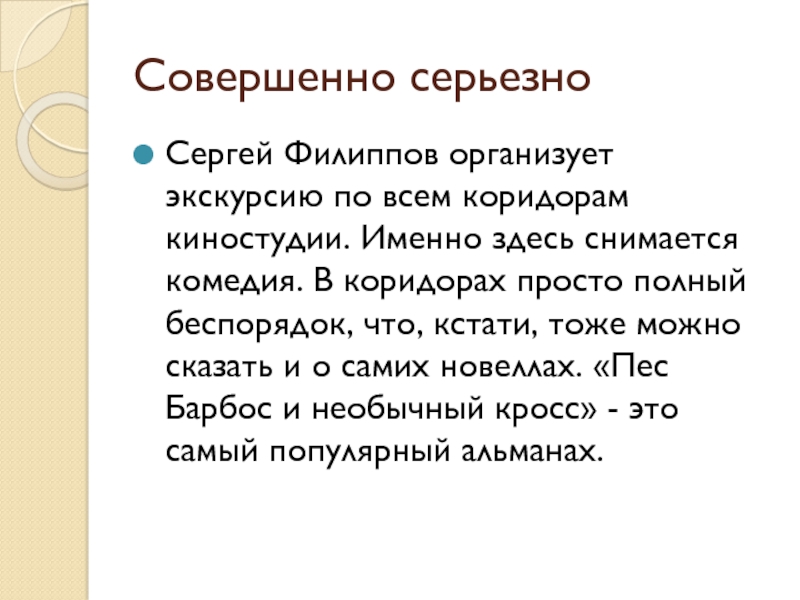 Совершенно серьезно

Сергей Филиппов организует экскурсию по всем коридорам киностудии. Именно здесь снимается комедия. В коридорах просто полный беспорядок, что, кстати, тоже можно сказать и о самих новеллах. «Пес Барбос и необычный кросс» - это самый популярный альманах.